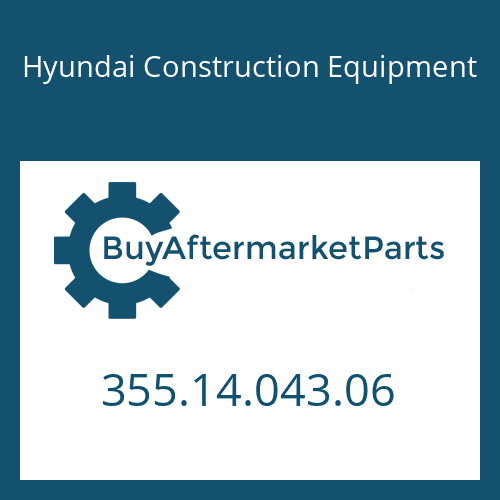 Hyundai Construction Equipment

BuyAftermarketParts

355.14.043.06